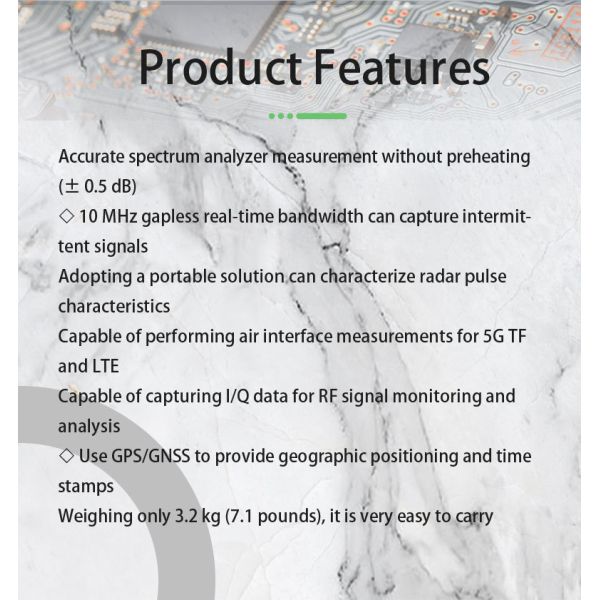 Product Features

Accurate spectrum analyzer measurement without preheating (± 0.5 dB)
◇ 10 MHz gapless real-time bandwidth can capture intermittent signals
Adopting a portable solution can characterize radar pulse characteristics
Capable of performing air interface measurements for 5G TF and LTE
Capable of capturing I/Q data for RF signal monitoring and analysis
◇ Use GPS/GNSS to provide geographic positioning and time stamps
Weighing only 3.2 kg (7.1 pounds), it is very easy to carry